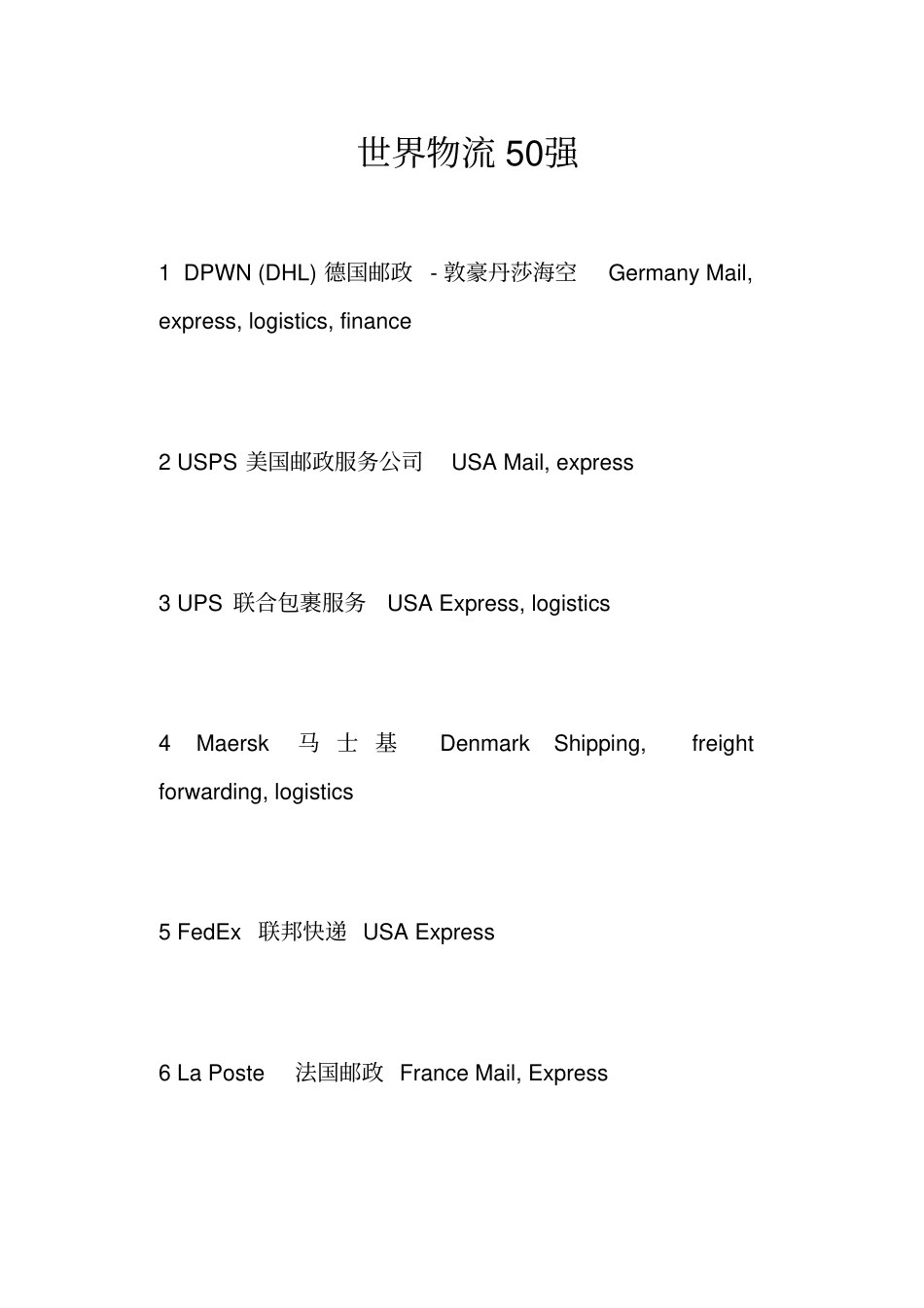 世界物流 50强

1 DPWN (DHL) 德国邮政 - 敦豪丹莎海空 Germany Mail, express, logistics, finance

2 USPS 美国邮政服务公司 USA Mail, express

3 UPS 联合包裹服务 USA Express, logistics

4 Maersk 马士基 Denmark Shipping, freight forwarding, logistics

5 FedEx 联邦快递 USA Express

6 La Poste 法国邮政 France Mail, Express